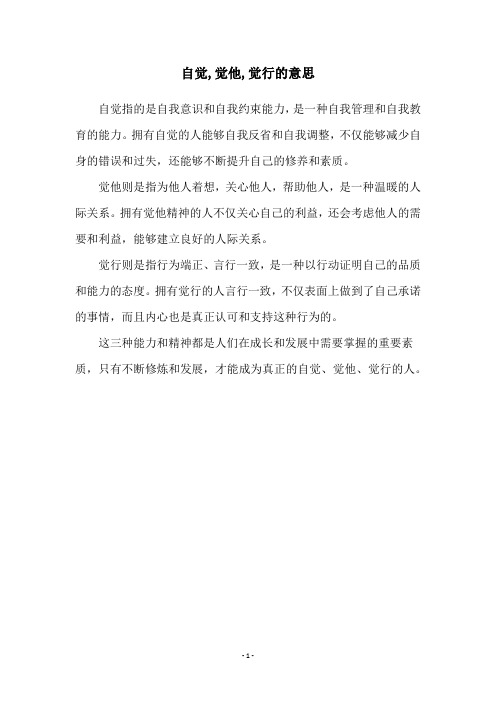 自觉,觉他,觉行的意思

自觉指的是自我意识和自我约束能力，是一种自我管理和自我教育的能力。拥有自觉的人能够自我反省和自我调整，不仅能够减少自身的错误和过失，还能够不断提升自己的修养和素质。

觉他则是指为他人着想，关心他人，帮助他人，是一种温暖的人际关系。拥有觉他精神的人不仅关心自己的利益，还会考虑他人的需要和利益，能够建立良好的人际关系。

觉行则是指行为端正、言行一致，是一种以行动证明自己的品质和能力的态度。拥有觉行的人言行一致，不仅表面上做到了自己承诺的事情，而且内心也是真正认可和支持这种行为的。

这三种能力和精神都是人们在成长和发展中需要掌握的重要素质，只有不断修炼和发展，才能成为真正的自觉、觉他、觉行的人。

- 1 -